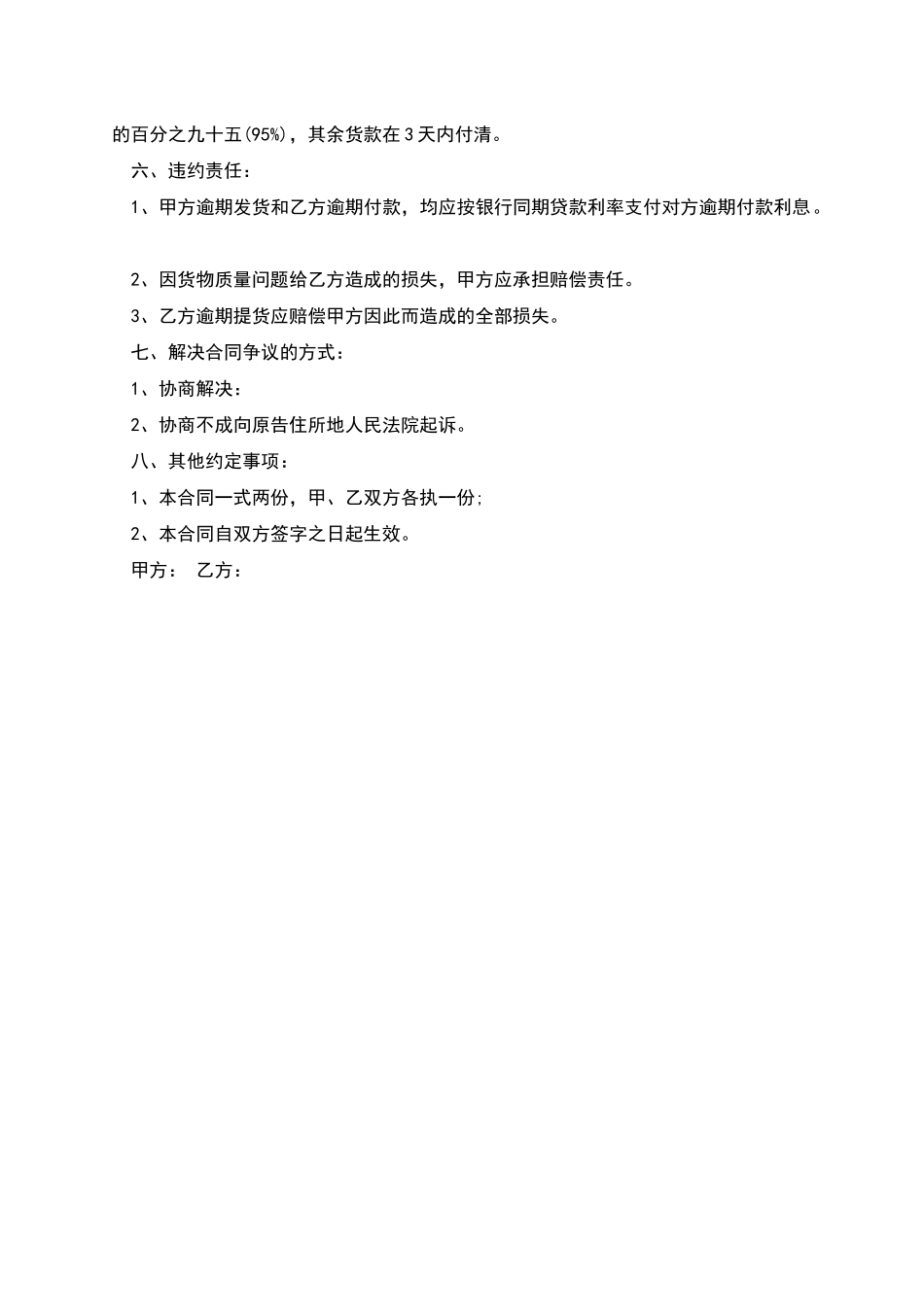 的百分之九十五(95%)，其余货款在3天内付清。

六、违约责任：

1、甲方逾期发货和乙方逾期付款，均应按银行同期贷款利率支付对方逾期付款利息。

2、因货物质量问题给乙方造成的损失，甲方应承担赔偿责任。

3、乙方逾期提货应赔偿甲方因此而造成的全部损失。

七、解决合同争议的方式：

1、协商解决：

2、协商不成向原告住所地人民法院起诉。

八、其他约定事项：

1、本合同一式两份，甲、乙双方各执一份;

2、本合同自双方签字之日起生效。

甲方： 乙方：